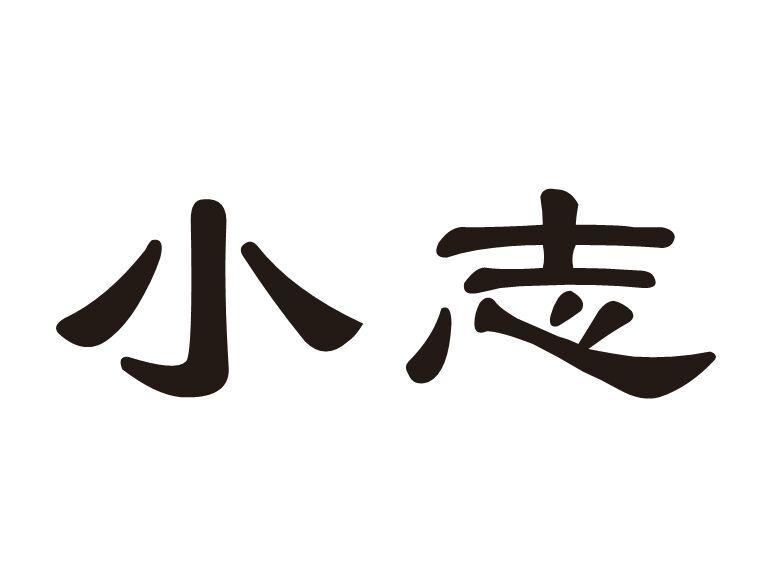 小志